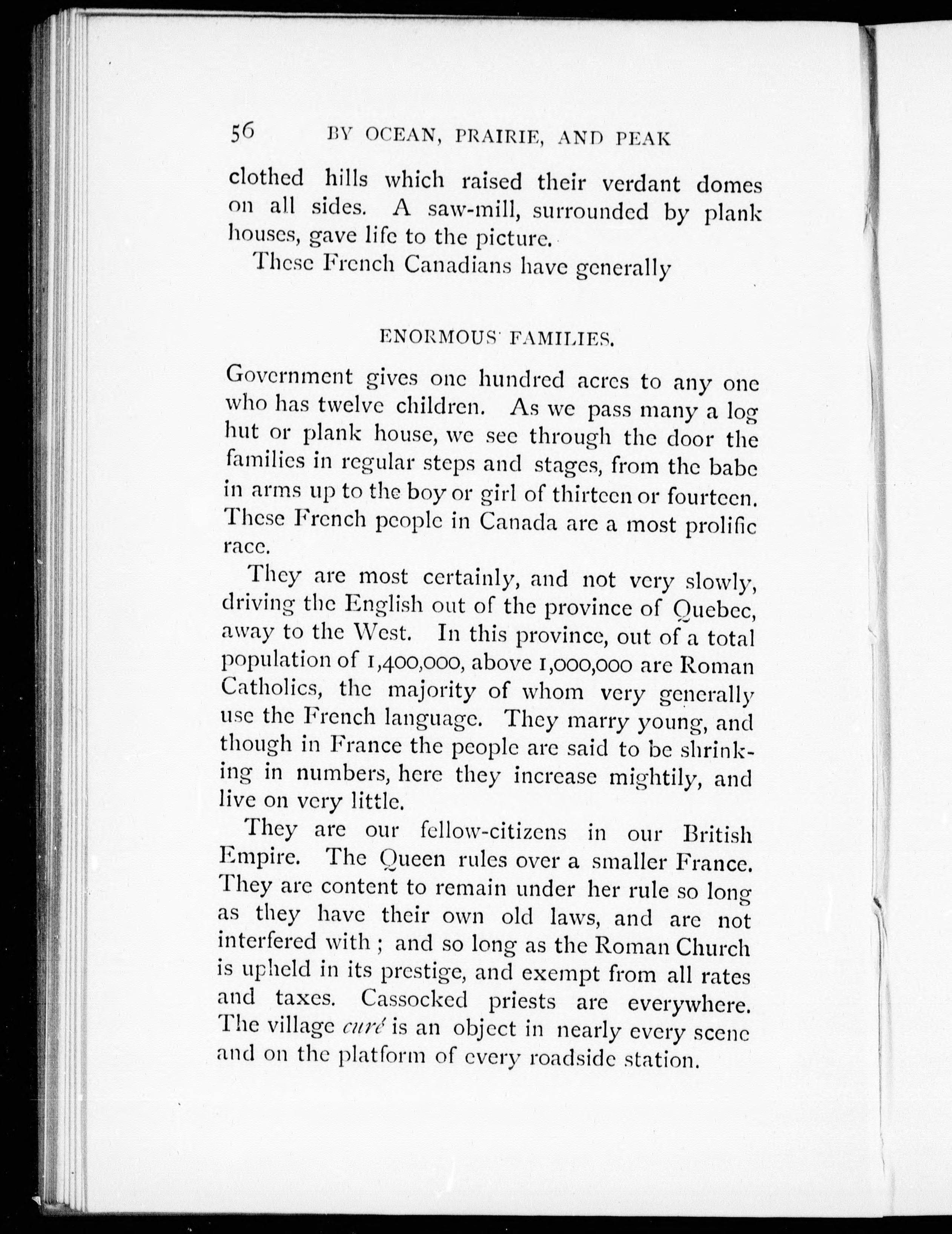 56 BY OCEAN, PRAIRIE, AND PEAK

clothed hills which raised their verdant domes on all sides. A saw-mill, surrounded by plank houses, gave life to the picture.

These French Canadians have generally

ENORMOUS FAMILIES.

Government gives one hundred acres to any one who has twelve children. As we pass many a log hut or plank house, we see through the door the families in regular steps and stages, from the babe in arms up to the boy or girl of thirteen or fourteen. These French people in Canada are a most prolific race.

They are most certainly, and not very slowly, driving the English out of the province of Quebec, away to the West. In this province, out of a total population of 1,400,000, above 1,000,000 are Roman Catholics, the majority of whom very generally use the French language. They marry young, and though in France the people are said to be shrinking in numbers, here they increase mightily, and live on very little.

They are our fellow-citizens in our British Empire. The Queen rules over a smaller France. They are content to remain under her rule so long as they have their own old laws, and are not interfered with; and so long as the Roman Church is upheld in its prestige, and exempt from all rates and taxes. Cassocked priests are everywhere. The village curé is an object in nearly every scene and on the platform of every roadside station.